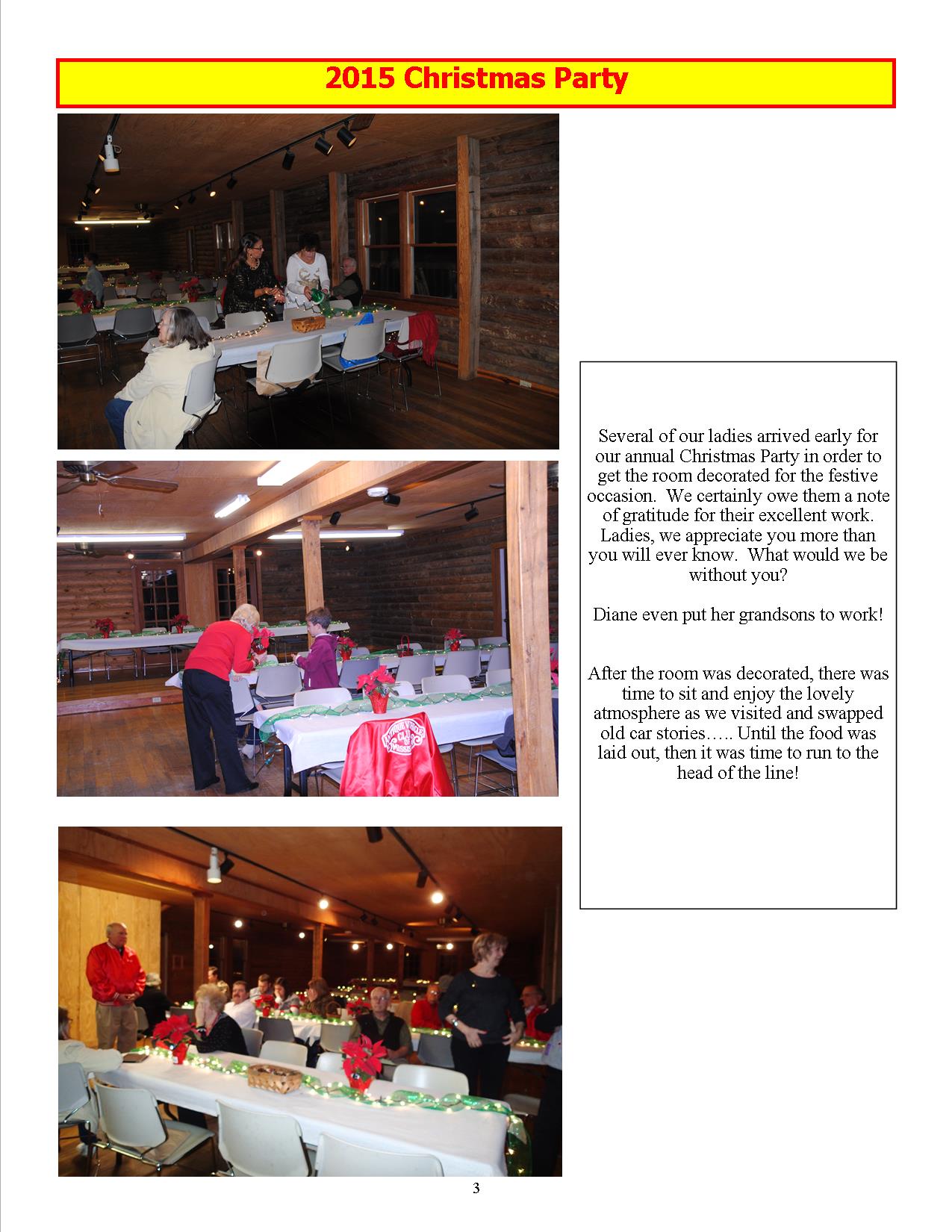 2015 Christmas Party

Several of our ladies arrived early for our annual Christmas Party in order to get the room decorated for the festive occasion. We certainly owe them a note of gratitude for their excellent work. Ladies, we appreciate you more than you will ever know. What would we be without you?

Diane even put her grandsons to work!

After the room was decorated, there was time to sit and enjoy the lovely atmosphere as we visited and swapped old car stories….. Until the food was laid out, then it was time to run to the head of the line!

3